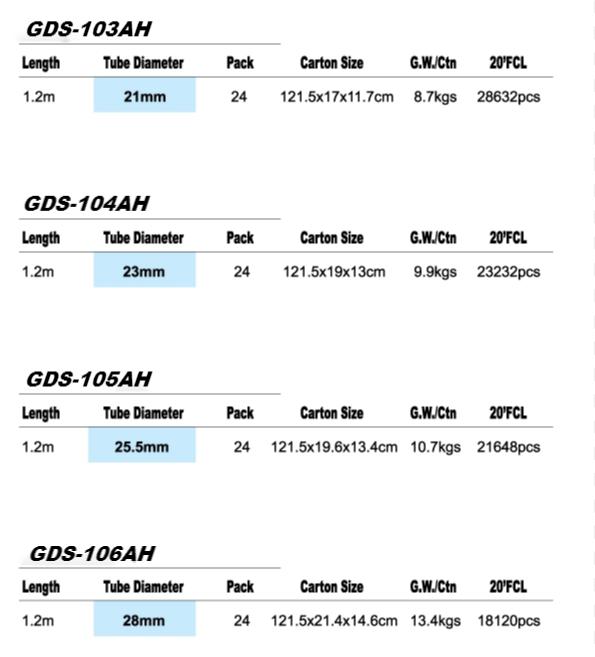 GDS-103AH

| Length | Tube Diameter | Pack | Carton Size | G.W./Ctn | 20'FCL |
|---|---|---|---|---|---|
| 1.2m | 21mm | 24 | 121.5x17x11.7cm | 8.7kgs | 28632pcs |

GDS-104AH

| Length | Tube Diameter | Pack | Carton Size | G.W./Ctn | 20'FCL |
|---|---|---|---|---|---|
| 1.2m | 23mm | 24 | 121.5x19x13cm | 9.9kgs | 23232pcs |

GDS-105AH

| Length | Tube Diameter | Pack | Carton Size | G.W./Ctn | 20'FCL |
|---|---|---|---|---|---|
| 1.2m | 25.5mm | 24 | 121.5x19.6x13.4cm | 10.7kgs | 21648pcs |

GDS-106AH

| Length | Tube Diameter | Pack | Carton Size | G.W./Ctn | 20'FCL |
|---|---|---|---|---|---|
| 1.2m | 28mm | 24 | 121.5x21.4x14.6cm | 13.4kgs | 18120pcs |